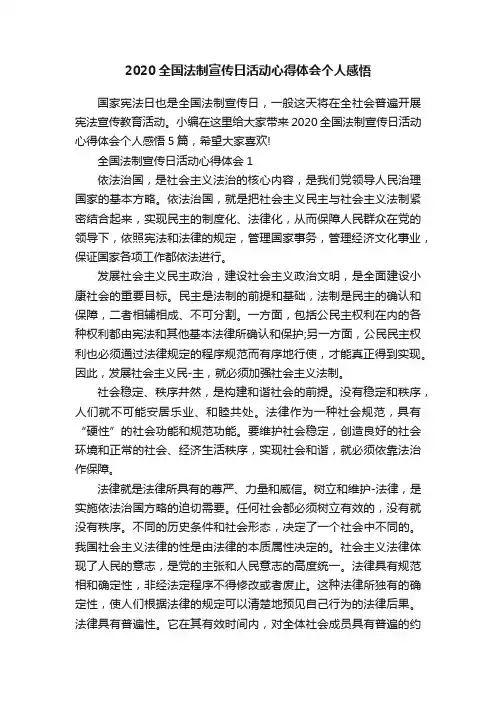 2020全国法制宣传日活动心得体会个人感悟

国家宪法日也是全国法制宣传日，一般这天将在全社会普遍开展宪法宣传教育活动。小编在这里给大家带来2020全国法制宣传日活动心得体会个人感悟5篇，希望大家喜欢!

全国法制宣传日活动心得体会1

依法治国，是社会主义法治的核心内容，是我们党领导人民治理国家的基本方略。依法治国，就是把社会主义民主与社会主义法制紧密结合起来，实现民主的制度化、法律化，从而保障人民群众在党的领导下，依照宪法和法律的规定，管理国家事务，管理经济文化事业，保证国家各项工作都依法进行。

发展社会主义民主政治，建设社会主义政治文明，是全面建设小康社会的重要目标。民主是法制的前提和基础，法制是民主的确认和保障，二者相辅相成、不可分割。一方面，包括公民主权利在内的各种权利都由宪法和其他基本法律所确认和保护;另一方面，公民民主权利也必须通过法律规定的程序规范而有序地行使，才能真正得到实现。因此，发展社会主义民-主，就必须加强社会主义法制。

社会稳定、秩序井然，是构建和谐社会的前提。没有稳定和秩序，人们就不可能安居乐业、和睦共处。法律作为一种社会规范，具有“硬性”的社会功能和规范功能。要维护社会稳定，创造良好的社会环境和正常的社会、经济生活秩序，实现社会和谐，就必须依靠法治作保障。

法律就是法律所具有的尊严、力量和威信。树立和维护-法律，是实施依法治国方略的迫切需要。任何社会都必须树立有效的，没有就没有秩序。不同的历史条件和社会形态，决定了一个社会中不同的。我国社会主义法律的性是由法律的本质属性决定的。社会主义法律体现了人民的意志，是党的主张和人民意志的高度统一。法律具有规范相和确定性，非经法定程序不得修改或者废止。这种法律所独有的确定性，使人们根据法律的规定可以清楚地预见自己行为的法律后果。法律具有普遍性。它在其有效时间内，对全体社会成员具有普遍的约